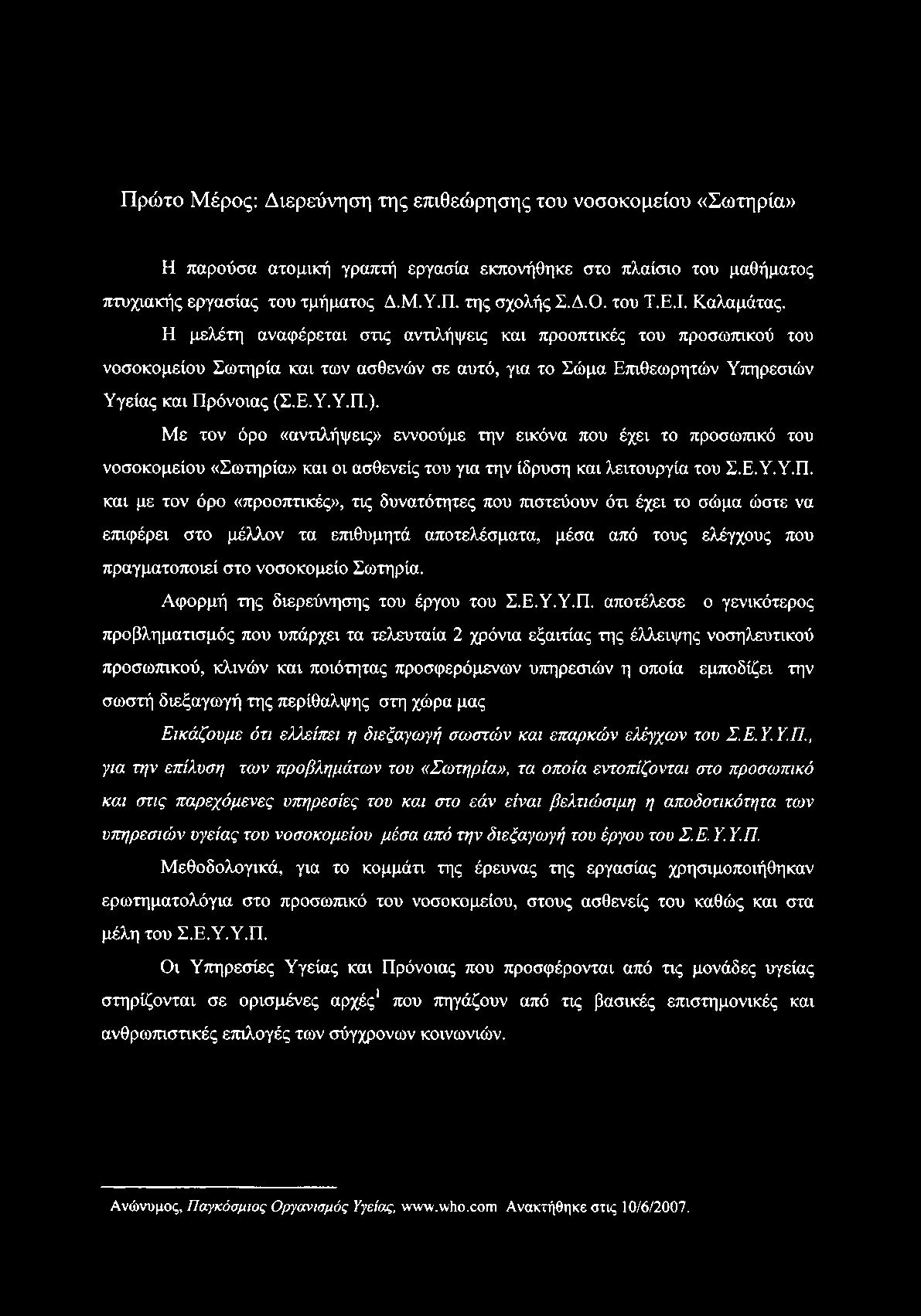 Πρώτο Μέρος: Διερεύνηση της επιθεώρησης του νοσοκομείου «Σωτηρία»

Η παρούσα ατομική γραπτή εργασία εκπονήθηκε στο πλαίσιο του μαθήματος πτυχιακής εργασίας του τμήματος Δ.Μ.Υ.Π. της σχολής Σ.Δ.Ο. του Τ.Ε.Ι. Καλαμάτας.

Η μελέτη αναφέρεται στις αντιλήψεις και προοπτικές του προσωπικού του νοσοκομείου Σωτηρία και των ασθενών σε αυτό, για το Σώμα Επιθεωρητών Υπηρεσιών Υγείας και Πρόνοιας (Σ.Ε.Υ.Υ.Π.).

Με τον όρο «αντιλήψεις» εννοούμε την εικόνα που έχει το προσωπικό του νοσοκομείου «Σωτηρία» και οι ασθενείς του για την ίδρυση και λειτουργία του Σ.Ε.Υ.Υ.Π. και με τον όρο «προοπτικές», τις δυνατότητες που πιστεύουν ότι έχει το σώμα ώστε να επιφέρει στο μέλλον τα επιθυμητά αποτελέσματα, μέσα από τους ελέγχους που πραγματοποιεί στο νοσοκομείο Σωτηρία.

Αφορμή της διερεύνησης του έργου του Σ.Ε.Υ.Υ.Π. αποτέλεσε ο γενικότερος προβληματισμός που υπάρχει τα τελευταία 2 χρόνια εξαιτίας της έλλειψης νοσηλευτικού προσωπικού, κλινών και ποιότητας προσφερόμενων υπηρεσιών η οποία εμποδίζει την σωστή διεξαγωγή της περίθαλψης στη χώρα μας

Εικάζουμε ότι ελλείπει η διεξαγωγή σωστών και επαρκών ελέγχων του Σ.Ε.Υ.Υ.Π., για την επίλυση των προβλημάτων του «Σωτηρία», τα οποία εντοπίζονται στο προσωπικό και στις παρεχόμενες υπηρεσίες του και στο εάν είναι βελτιώσιμη η αποδοτικότητα των υπηρεσιών υγείας του νοσοκομείου μέσα από την διεξαγωγή του έργου του Σ.Ε.Υ.Υ.Π.

Μεθοδολογικά, για το κομμάτι της έρευνας της εργασίας χρησιμοποιήθηκαν ερωτηματολόγια στο προσωπικό του νοσοκομείου, στους ασθενείς του καθώς και στα μέλη του Σ.Ε.Υ.Υ.Π.

Οι Υπηρεσίες Υγείας και Πρόνοιας που προσφέρονται από τις μονάδες υγείας στηρίζονται σε ορισμένες αρχές$^1$ που πηγάζουν από τις βασικές επιστημονικές και ανθρωπιστικές επιλογές των σύγχρονων κοινωνιών.

Ανώνυμος, Παγκόσμιος Οργανισμός Υγείας, www.who.com Ανακτήθηκε στις 10/6/2007.